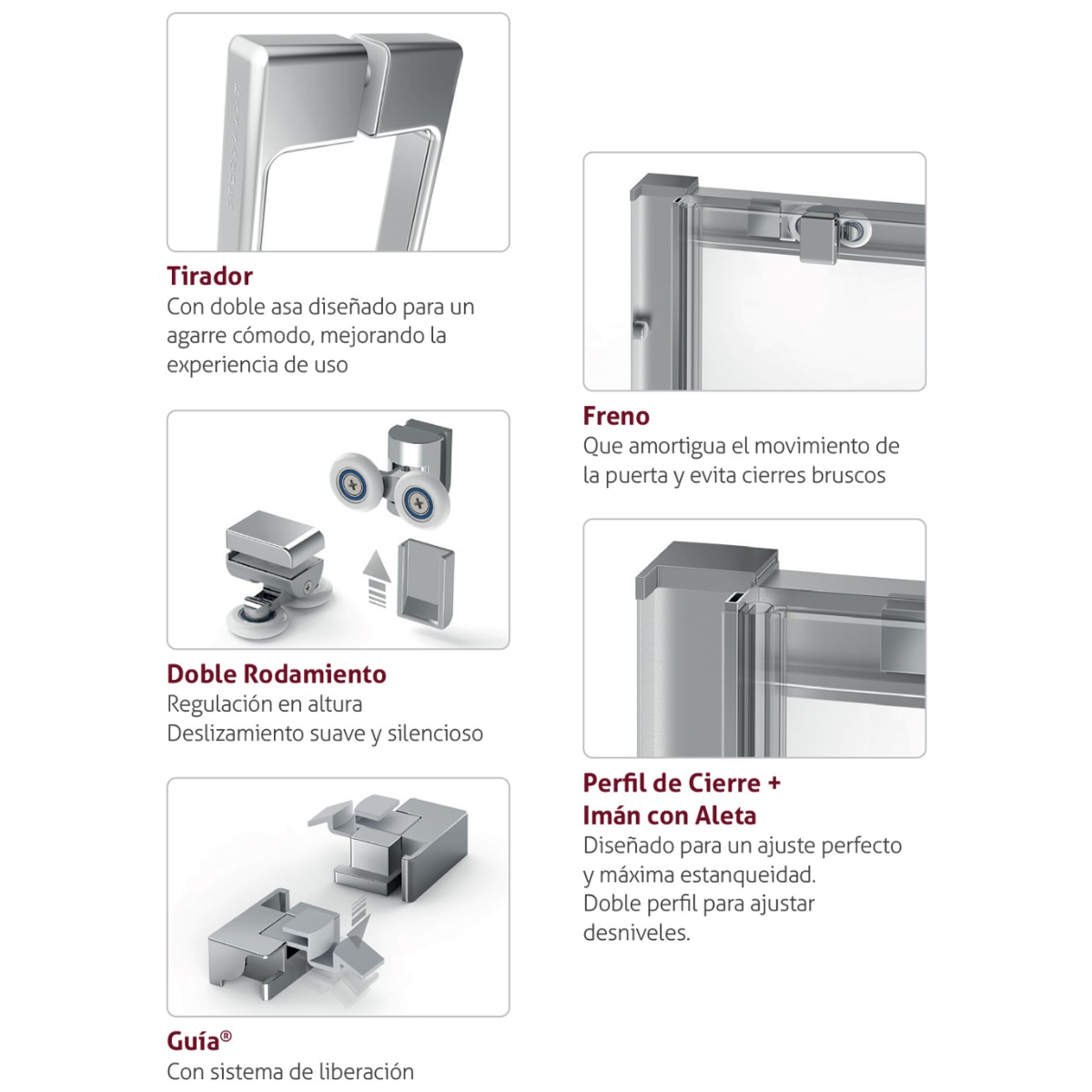 Tirador
Con doble asa diseñado para un agarre cómodo, mejorando la experiencia de uso

Doble Rodamiento
Regulación en altura
Deslizamiento suave y silencioso

Guía®
Con sistema de liberación

Freno
Que amortigua el movimiento de la puerta y evita cierres bruscos

Perfil de Cierre +
Imán con Aleta
Diseñado para un ajuste perfecto y máxima estanqueidad.
Doble perfil para ajustar desniveles.